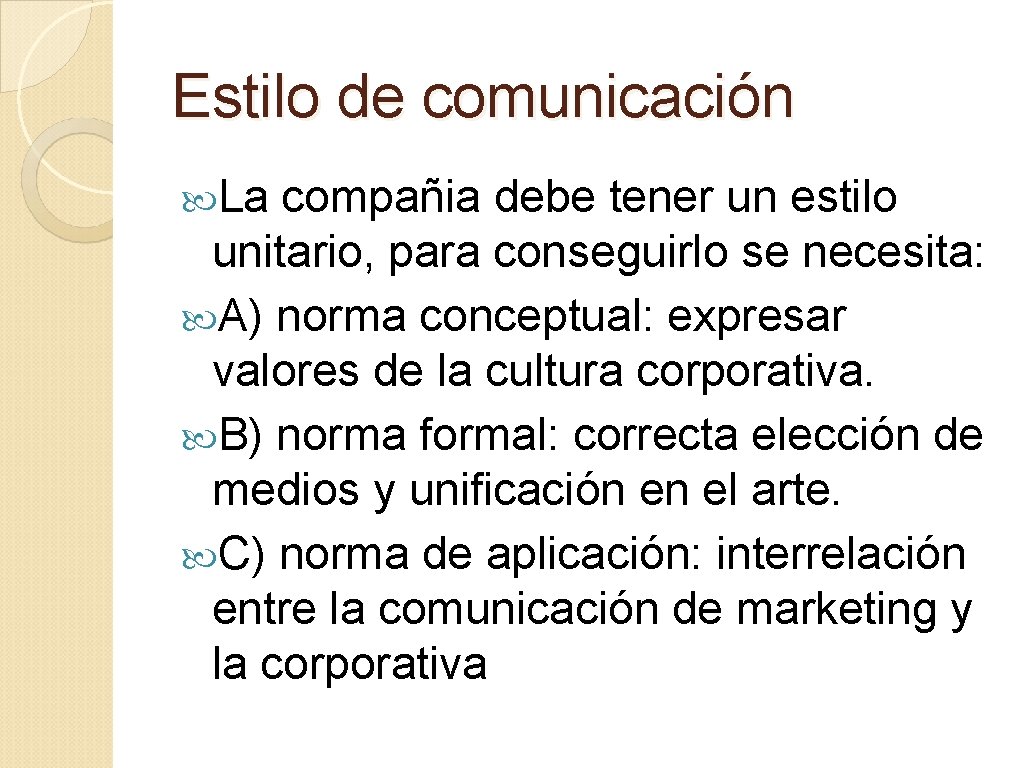 Estilo de comunicación

La compañia debe tener un estilo unitario, para conseguirlo se necesita:

A) norma conceptual: expresar valores de la cultura corporativa.

B) norma formal: correcta elección de medios y unificación en el arte.

C) norma de aplicación: interrelación entre la comunicación de marketing y la corporativa